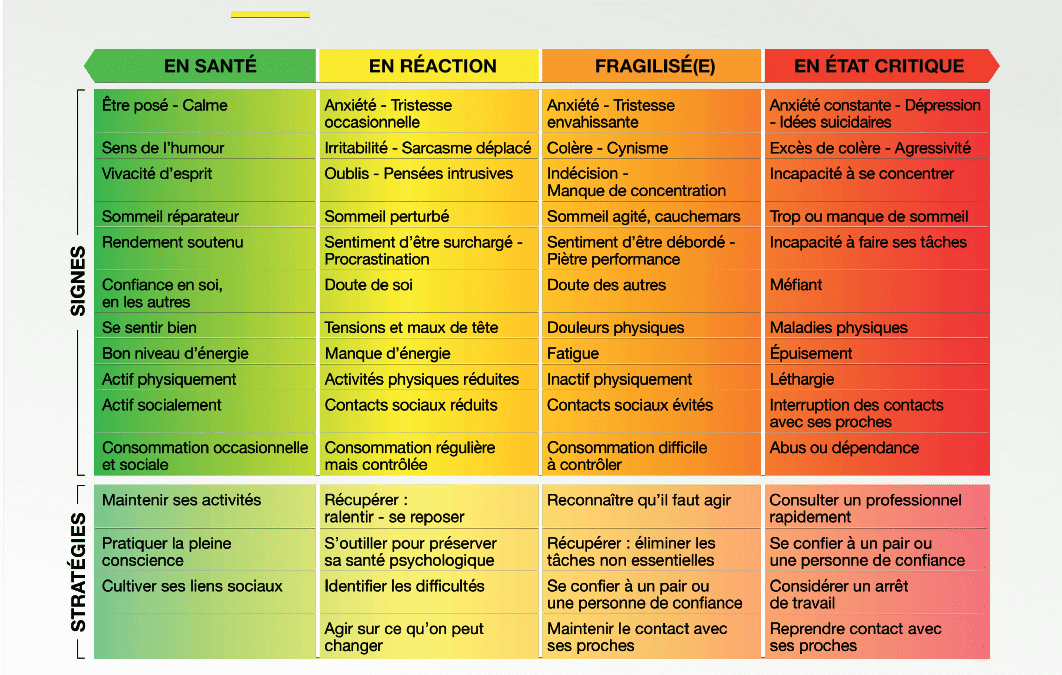 | | EN SANTÉ | EN RÉACTION | FRAGILISÉ(E) | EN ÉTAT CRITIQUE |
|---|---|---|---|---|
| SIGNES | Être posé - Calme | Anxiété - Tristesse occasionnelle | Anxiété - Tristesse envahissante | Anxiété constante - Dépression - Idées suicidaires |
| | Sens de l'humour | Irritabilité - Sarcasme déplacé | Colère - Cynisme | Excès de colère - Agressivité |
| | Vivacité d'esprit | Oublis - Pensées intrusives | Indécision - Manque de concentration | Incapacité à se concentrer |
| | Sommeil réparateur | Sommeil perturbé | Sommeil agité, cauchemars | Trop ou manque de sommeil |
| | Rendement soutenu | Sentiment d'être surchargé - Procrastination | Sentiment d'être débordé - Piètre performance | Incapacité à faire ses tâches |
| | Confiance en soi, en les autres | Doute de soi | Doute des autres | Méfiant |
| | Se sentir bien | Tensions et maux de tête | Douleurs physiques | Maladies physiques |
| | Bon niveau d'énergie | Manque d'énergie | Fatigue | Épuisement |
| | Actif physiquement | Activités physiques réduites | Inactif physiquement | Léthargie |
| | Actif socialement | Contacts sociaux réduits | Contacts sociaux évités | Interruption des contacts avec ses proches |
| | Consommation occasionnelle et sociale | Consommation régulière mais contrôlée | Consommation difficile à contrôler | Abus ou dépendance |
| STRATÉGIES | Maintenir ses activités | Récupérer : ralentir - se reposer | Reconnaître qu'il faut agir | Consulter un professionnel rapidement |
| | Pratiquer la pleine conscience | S'outiller pour préserver sa santé psychologique | Récupérer : éliminer les tâches non essentielles | Se confier à un pair ou une personne de confiance |
| | Cultiver ses liens sociaux | Identifier les difficultés | Se confier à un pair ou une personne de confiance | Considérer un arrêt de travail |
| | | Agir sur ce qu'on peut changer | Maintenir le contact avec ses proches | Reprendre contact avec ses proches |